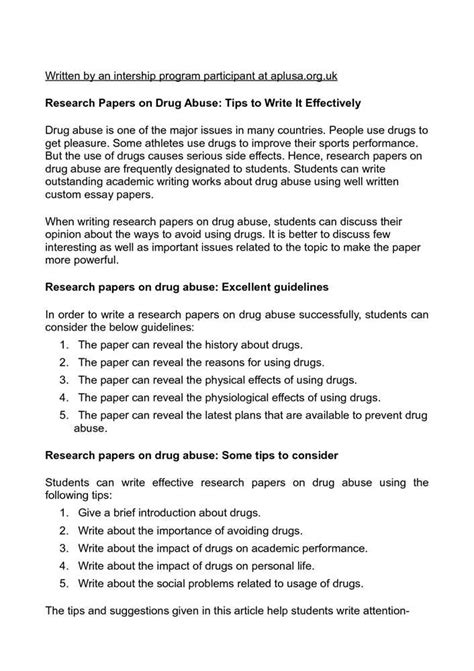 Written by an intership program participant at aplusa.org.uk

Research Papers on Drug Abuse: Tips to Write It Effectively

Drug abuse is one of the major issues in many countries. People use drugs to get pleasure. Some athletes use drugs to improve their sports performance. But the use of drugs causes serious side effects. Hence, research papers on drug abuse are frequently designated to students. Students can write outstanding academic writing works about drug abuse using well written custom essay papers.

When writing research papers on drug abuse, students can discuss their opinion about the ways to avoid using drugs. It is better to discuss few interesting as well as important issues related to the topic to make the paper more powerful.

Research papers on drug abuse: Excellent guidelines

In order to write a research papers on drug abuse successfully, students can consider the below guidelines:
1. The paper can reveal the history about drugs.
2. The paper can reveal the reasons for using drugs.
3. The paper can reveal the physical effects of using drugs.
4. The paper can reveal the physiological effects of using drugs.
5. The paper can reveal the latest plans that are available to prevent drug abuse.

Research papers on drug abuse: Some tips to consider

Students can write effective research papers on drug abuse using the following tips:
1. Give a brief introduction about drugs.
2. Write about the importance of avoiding drugs.
3. Write about the impact of drugs on academic performance.
4. Write about the impact of drugs on personal life.
5. Write about the social problems related to usage of drugs.

The tips and suggestions given in this article help students write attention-